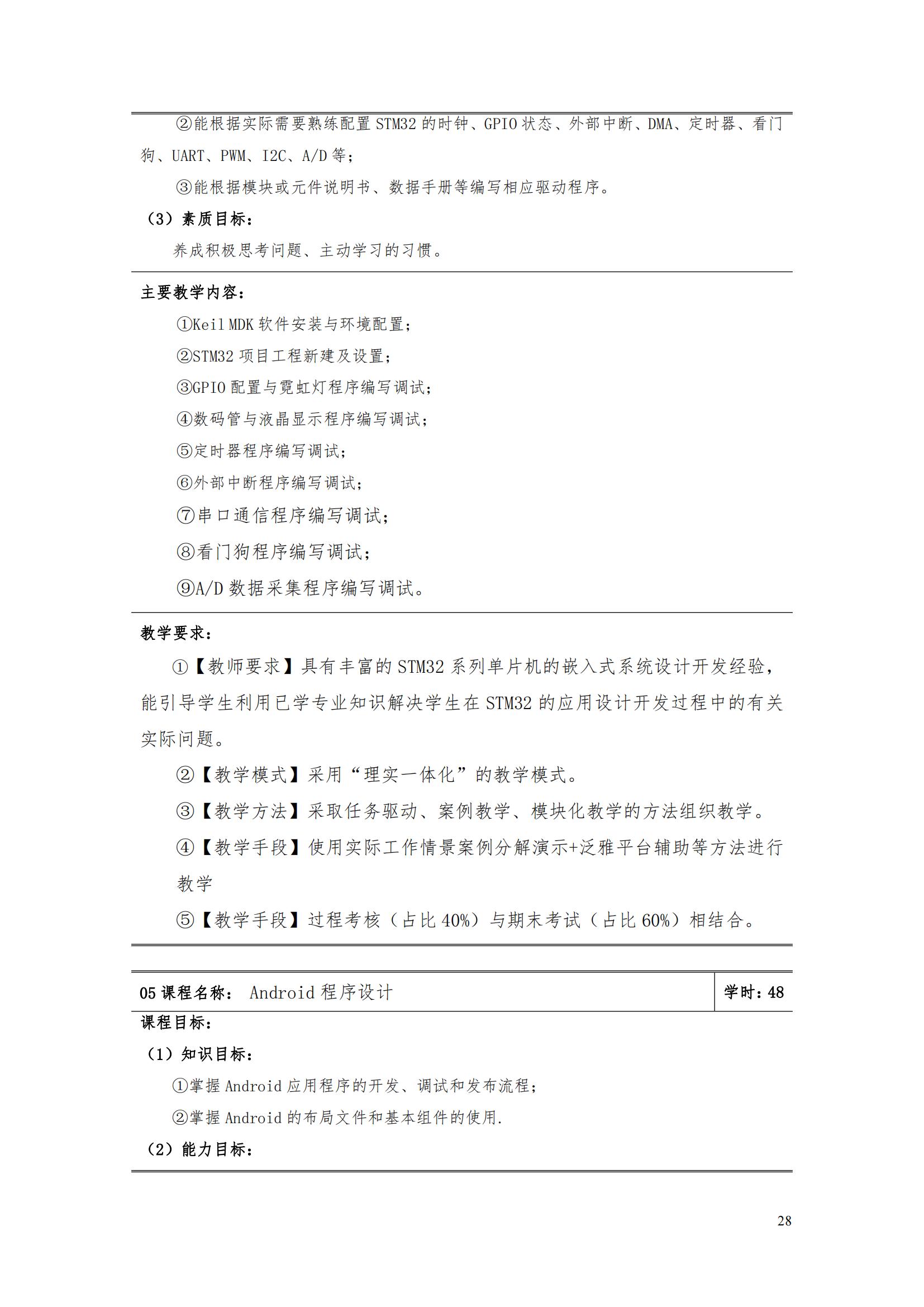 ②能根据实际需要熟练配置 STM32 的时钟、GPIO 状态、外部中断、DMA、定时器、看门狗、UART、PWM、I2C、A/D 等；

③能根据模块或元件说明书、数据手册等编写相应驱动程序。

（3）素质目标：

养成积极思考问题、主动学习的习惯。

主要教学内容：

①Keil MDK 软件安装与环境配置；

②STM32 项目工程新建及设置；

③GPIO 配置与霓虹灯程序编写调试；

④数码管与液晶显示程序编写调试；

⑤定时器程序编写调试；

⑥外部中断程序编写调试；

⑦串口通信程序编写调试；

⑧看门狗程序编写调试；

⑨A/D 数据采集程序编写调试。

教学要求：

①【教师要求】具有丰富的 STM32 系列单片机的嵌入式系统设计开发经验，能引导学生利用已学专业知识解决学生在 STM32 的应用设计开发过程中的有关实际问题。

②【教学模式】采用“理实一体化”的教学模式。

③【教学方法】采取任务驱动、案例教学、模块化教学的方法组织教学。

④【教学手段】使用实际工作情景案例分解演示+泛雅平台辅助等方法进行教学

⑤【教学手段】过程考核（占比 40%）与期末考试（占比 60%）相结合。

| 05 课程名称： Android 程序设计 | 学时：48 |
|---|---|

课程目标：

（1）知识目标：

①掌握 Android 应用程序的开发、调试和发布流程；

②掌握 Android 的布局文件和基本组件的使用.

（2）能力目标：

28